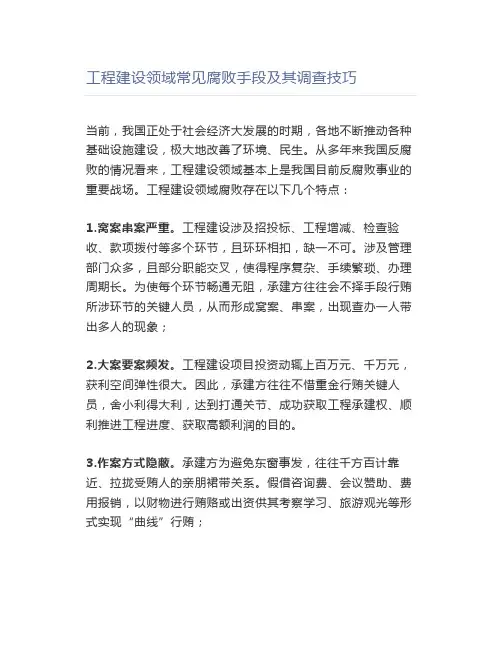 工程建设领域常见腐败手段及其调查技巧

当前，我国正处于社会经济大发展的时期，各地不断推动各种基础设施建设，极大地改善了环境、民生。从多年来我国反腐败的情况看来，工程建设领域基本上是我国目前反腐败事业的重要战场。工程建设领域腐败存在以下几个特点：

1.窝案串案严重。工程建设涉及招投标、工程增减、检查验收、款项拨付等多个环节，且环环相扣，缺一不可。涉及管理部门众多，且部分职能交叉，使得程序复杂、手续繁琐、办理周期长。为使每个环节畅通无阻，承建方往往会不择手段行贿所涉环节的关键人员，从而形成窝案、串案，出现查办一人带出多人的现象；

2.大案要案频发。工程建设项目投资动辄上百万元、千万元，获利空间弹性很大。因此，承建方往往不惜重金行贿关键人员，舍小利得大利，达到打通关节、成功获取工程承建权、顺利推进工程进度、获取高额利润的目的。

3.作案方式隐蔽。承建方为避免东窗事发，往往千方百计靠近、拉拢受贿人的亲朋裙带关系。假借咨询费、会议赞助、费用报销，以财物进行贿赂或出资供其考察学习、旅游观光等形式实现“曲线”行贿；